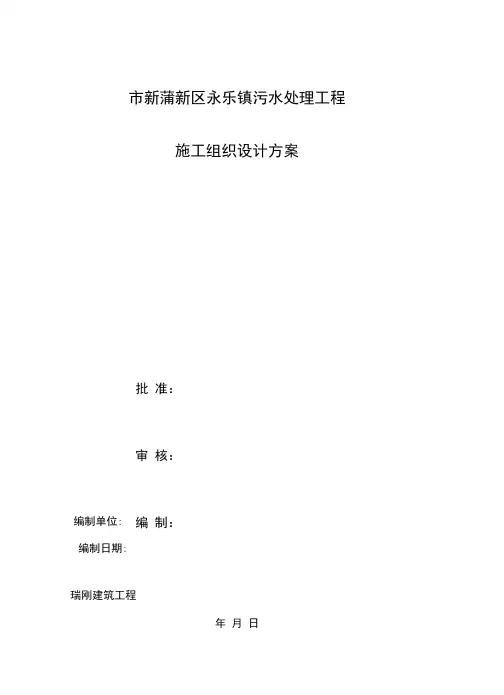 市新蒲新区永乐镇污水处理工程

施工组织设计方案

批 准：

审 核：

编制单位： 编 制：

编制日期：

瑞刚建筑工程

年 月 日